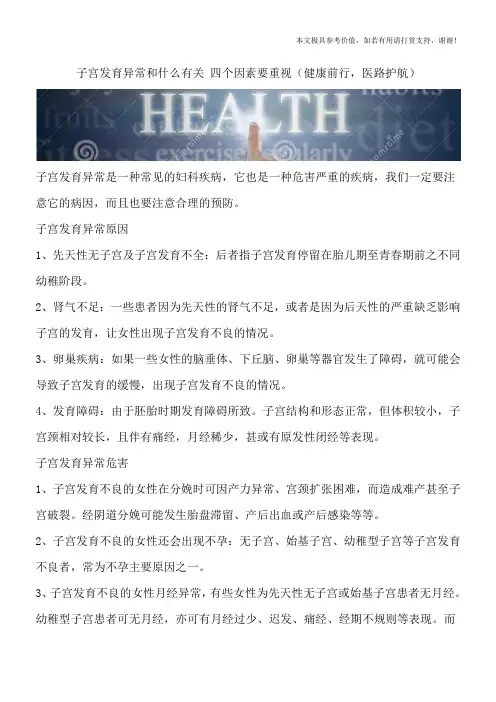 本文极具参考价值，如若有用请打赏支持，谢谢！

子宫发育异常和什么有关 四个因素要重视（健康前行，医路护航）

HEALTH

子宫发育异常是一种常见的妇科疾病，它也是一种危害严重的疾病，我们一定要注意它的病因，而且也要注意合理的预防。

子宫发育异常原因

1、先天性无子宫及子宫发育不全：后者指子宫发育停留在胎儿期至青春期前之不同幼稚阶段。

2、肾气不足：一些患者因为先天性的肾气不足，或者是因为后天性的严重缺乏影响子宫的发育，让女性出现子宫发育不良的情况。

3、卵巢疾病：如果一些女性的脑垂体、下丘脑、卵巢等器官发生了障碍，就可能会导致子宫发育的缓慢，出现子宫发育不良的情况。

4、发育障碍：由于胚胎时期发育障碍所致。子宫结构和形态正常，但体积较小，子宫颈相对较长，且伴有痛经，月经稀少，甚或有原发性闭经等表现。

子宫发育异常危害

1、子宫发育不良的女性在分娩时可因产力异常、宫颈扩张困难，而造成难产甚至子宫破裂。经阴道分娩可能发生胎盘滞留、产后出血或产后感染等等。

2、子宫发育不良的女性还会出现不孕：无子宫、始基子宫、幼稚型子宫等子宫发育不良者，常为不孕主要原因之一。

3、子宫发育不良的女性月经异常，有些女性为先天性无子宫或始基子宫患者无月经。幼稚型子宫患者可无月经，亦可有月经过少、迟发、痛经、经期不规则等表现。而